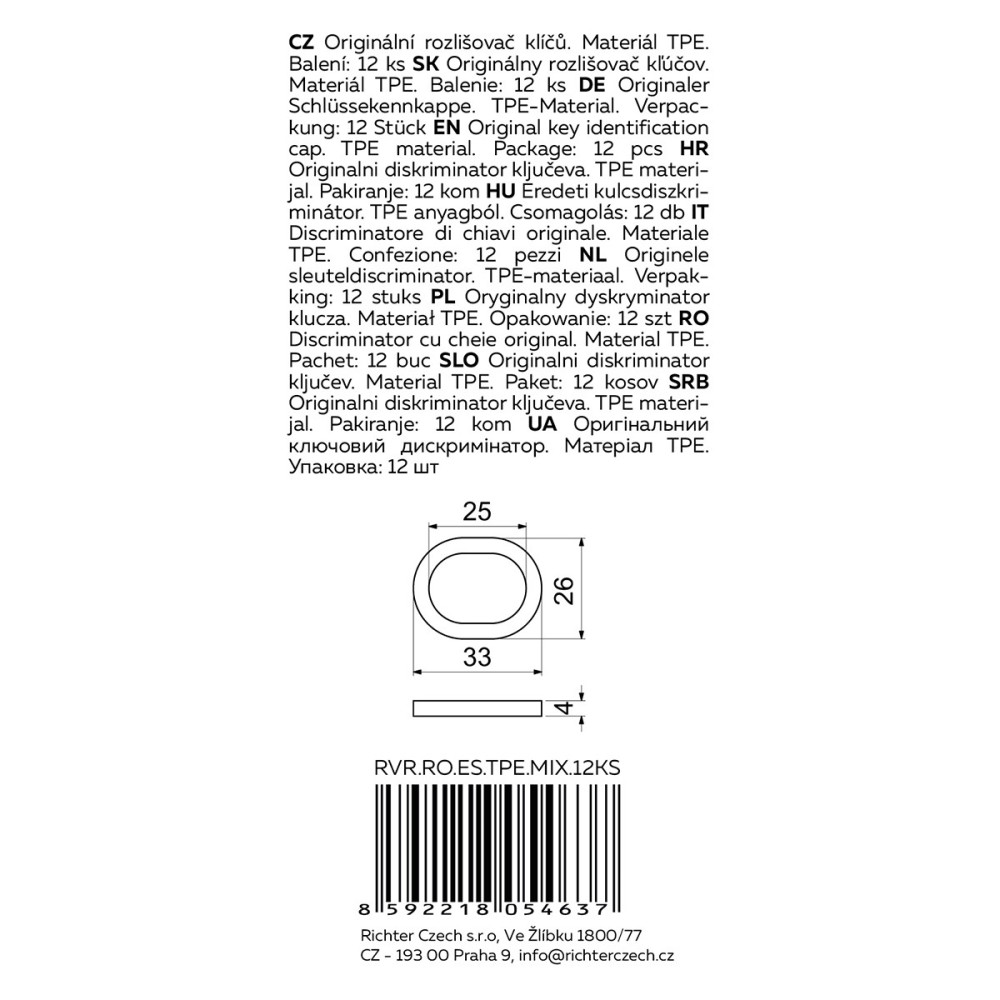 CZ Originální rozlišovač klíčů. Materiál TPE. Balení: 12 ks SK Originálny rozlišovač kľúčov. Materiál TPE. Balenie: 12 ks DE Originaler Schlüssekennkappe. TPE-Material. Verpackung: 12 Stück EN Original key identification cap. TPE material. Package: 12 pcs HR Originalni diskriminator ključeva. TPE materijal. Pakiranje: 12 kom HU Eredeti kulcsdiszkriminátor. TPE anyagból. Csomagolás: 12 db IT Discriminatore di chiavi originale. Materiale TPE. Confezione: 12 pezzi NL Originele sleuteldiscriminator. TPE-materiaal. Verpakking: 12 stuks PL Oryginalny dyskryminator klucza. Materiał TPE. Opakowanie: 12 szt RO Discriminator cu cheie original. Material TPE. Pachet: 12 buc SLO Originalni diskriminator ključev. Material TPE. Paket: 12 kosov SRB Originalni diskriminator ključeva. TPE materijal. Pakiranje: 12 kom UA Оригінальний ключовий дискримінатор. Матеріал TPE. Упаковка: 12 шт

25

26

33

4

RVR.RO.ES.TPE.MIX.12KS

8 592218 054637

Richter Czech s.r.o, Ve Žlíbku 1800/77
CZ - 193 00 Praha 9, info@richterczech.cz